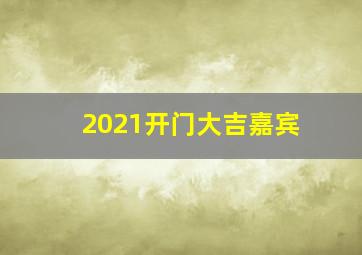 2021开门大吉嘉宾